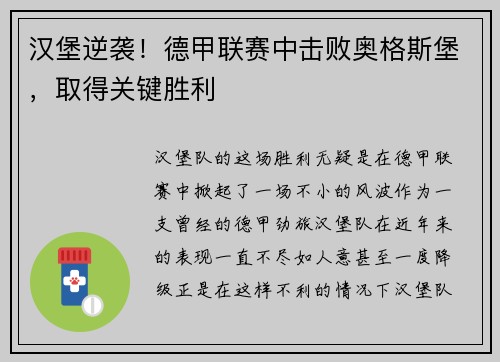 汉堡逆袭！德甲联赛中击败奥格斯堡，取得关键胜利

汉堡队的这场胜利无疑是在德甲联赛中掀起了一场不小的风波作为一支曾经的德甲劲旅汉堡队在近年来的表现一直不尽如人意甚至一度降级正是在这样不利的情况下汉堡队